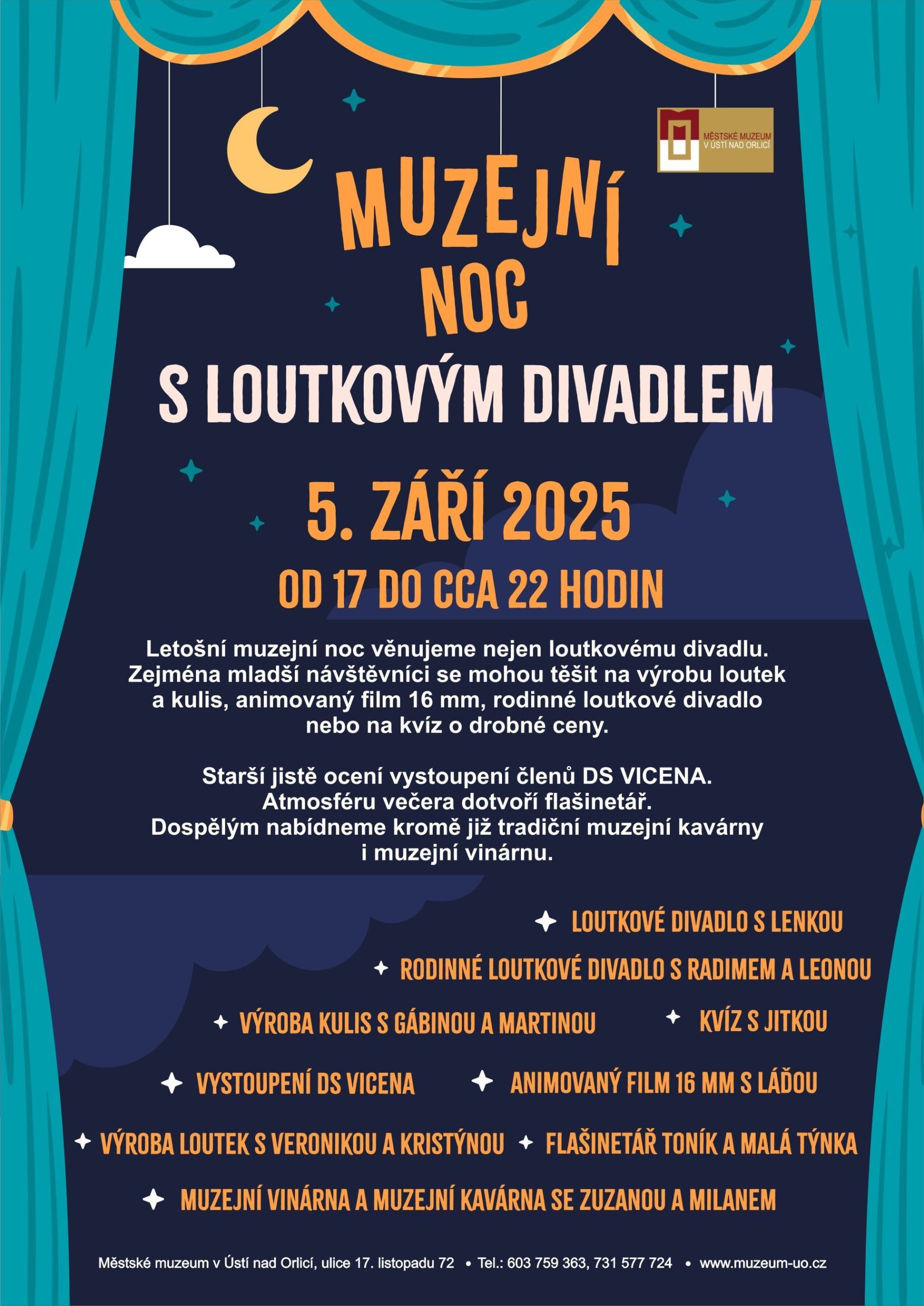 MĚSTSKÉ MUZEUM V ÚSTÍ NAD ORLICÍ

MUZEJNÍ NOC

S LOUTKOVÝM DIVADLEM

5. ZÁŘÍ 2025

OD 17 DO CCA 22 HODIN

Letošní muzejní noc věnujeme nejen loutkovému divadlu. Zejména mladší návštěvníci se mohou těšit na výrobu loutek a kulis, animovaný film 16 mm, rodinné loutkové divadlo nebo na kvíz o drobné ceny.

Starší jistě ocení vystoupení členů DS VICENA. Atmosféru večera dotvoří flašinetář. Dospělým nabídneme kromě již tradiční muzejní kavárny i muzejní vinárnu.

LOUTKOVÉ DIVADLO S LENKOU

RODINNÉ LOUTKOVÉ DIVADLO S RADIMEM A LEONOU

VÝROBA KULIS S GÁBINOU A MARTINOU

KVÍZ S JITKOU

VYSTOUPENÍ DS VICENA

ANIMOVANÝ FILM 16 MM S LÁĎOU

VÝROBA LOUTEK S VERONIKOU A KRISTÝNOU

FLAŠINETÁŘ TONÍK A MALÁ TÝNKA

MUZEJNÍ VINÁRNA A MUZEJNÍ KAVÁRNA SE ZUZANOU A MILANEM

Městské muzeum v Ústí nad Orlicí, ulice 17. listopadu 72 • Tel.: 603 759 363, 731 577 724 • www.muzeum-uo.cz